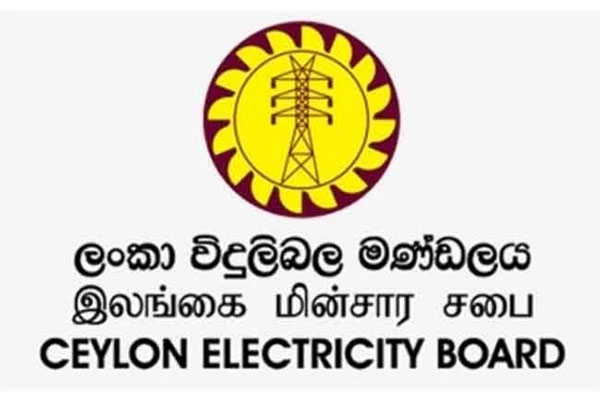 ලංකා විදුලිබල මණ්ඩලය
இலங்கை மின்சார சபை
CEYLON ELECTRICITY BOARD